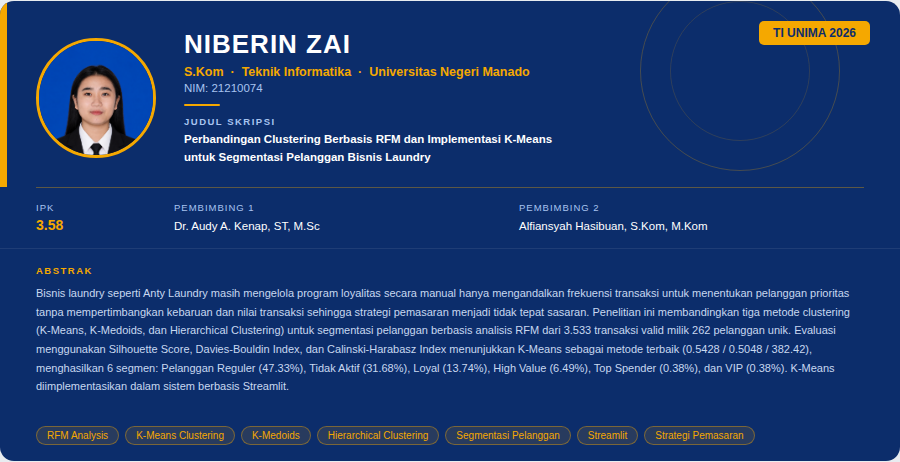 TI UNIMA 2026

NIBERIN ZAI

S.Kom · Teknik Informatika · Universitas Negeri Manado

NIM: 21210074

JUDUL SKRIPSI

Perbandingan Clustering Berbasis RFM dan Implementasi K-Means untuk Segmentasi Pelanggan Bisnis Laundry

IPK
3.58

PEMBIMBING 1
Dr. Audy A. Kenap, ST, M.Sc

PEMBIMBING 2
Alfiansyah Hasibuan, S.Kom, M.Kom

ABSTRAK

Bisnis laundry seperti Anty Laundry masih mengelola program loyalitas secara manual hanya mengandalkan frekuensi transaksi untuk menentukan pelanggan prioritas tanpa mempertimbangkan kebaruan dan nilai transaksi sehingga strategi pemasaran menjadi tidak tepat sasaran. Penelitian ini membandingkan tiga metode clustering (K-Means, K-Medoids, dan Hierarchical Clustering) untuk segmentasi pelanggan berbasis analisis RFM dari 3.533 transaksi valid milik 262 pelanggan unik. Evaluasi menggunakan Silhouette Score, Davies-Bouldin Index, dan Calinski-Harabasz Index menunjukkan K-Means sebagai metode terbaik (0.5428 / 0.5048 / 382.42), menghasilkan 6 segmen: Pelanggan Reguler (47.33%), Tidak Aktif (31.68%), Loyal (13.74%), High Value (6.49%), Top Spender (0.38%), dan VIP (0.38%). K-Means diimplementasikan dalam sistem berbasis Streamlit.

RFM Analysis K-Means Clustering K-Medoids Hierarchical Clustering Segmentasi Pelanggan Streamlit Strategi Pemasaran